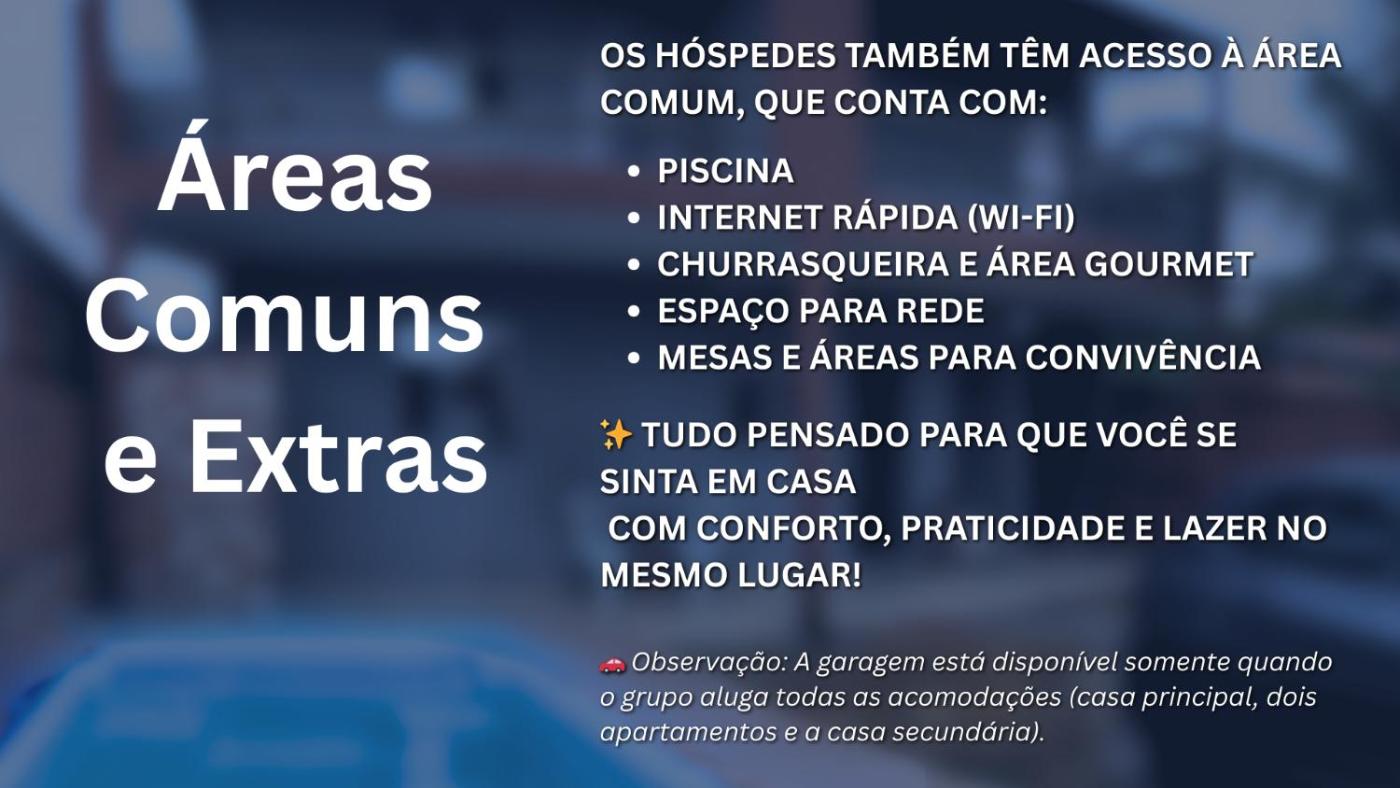 Áreas
Comuns
e Extras

OS HÓSPEDES TAMBÉM TÊM ACESSO À ÁREA COMUM, QUE CONTA COM:

• PISCINA
• INTERNET RÁPIDA (WI-FI)
• CHURRASQUEIRA E ÁREA GOURMET
• ESPAÇO PARA REDE
• MESAS E ÁREAS PARA CONVIVÊNCIA

✨ TUDO PENSADO PARA QUE VOCÊ SE SINTA EM CASA
COM CONFORTO, PRATICIDADE E LAZER NO MESMO LUGAR!

🚗 Observação: A garagem está disponível somente quando o grupo aluga todas as acomodações (casa principal, dois apartamentos e a casa secundária).